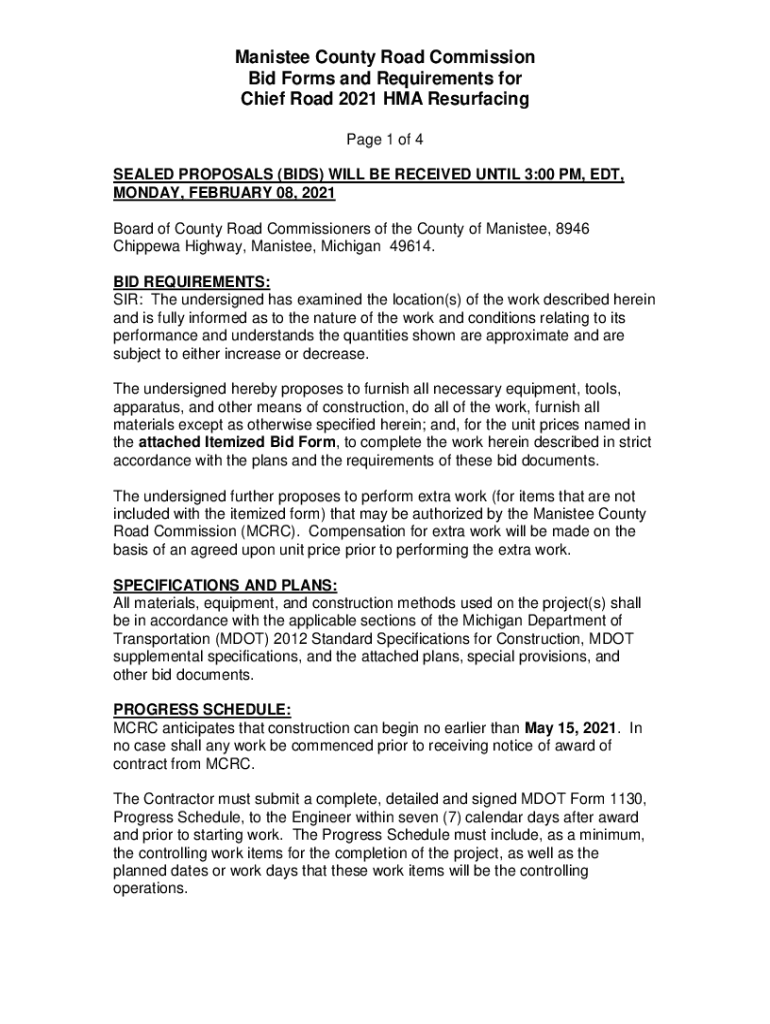 Manistee County Road Commission
Bid Forms and Requirements for
Chief Road 2021 HMA Resurfacing

Page 1 of 4

SEALED PROPOSALS (BIDS) WILL BE RECEIVED UNTIL 3:00 PM, EDT, MONDAY, FEBRUARY 08, 2021

Board of County Road Commissioners of the County of Manistee, 8946 Chippewa Highway, Manistee, Michigan 49614.

BID REQUIREMENTS:
SIR: The undersigned has examined the location(s) of the work described herein and is fully informed as to the nature of the work and conditions relating to its performance and understands the quantities shown are approximate and are subject to either increase or decrease.

The undersigned hereby proposes to furnish all necessary equipment, tools, apparatus, and other means of construction, do all of the work, furnish all materials except as otherwise specified herein; and, for the unit prices named in the attached Itemized Bid Form, to complete the work herein described in strict accordance with the plans and the requirements of these bid documents.

The undersigned further proposes to perform extra work (for items that are not included with the itemized form) that may be authorized by the Manistee County Road Commission (MCRC). Compensation for extra work will be made on the basis of an agreed upon unit price prior to performing the extra work.

SPECIFICATIONS AND PLANS:
All materials, equipment, and construction methods used on the project(s) shall be in accordance with the applicable sections of the Michigan Department of Transportation (MDOT) 2012 Standard Specifications for Construction, MDOT supplemental specifications, and the attached plans, special provisions, and other bid documents.

PROGRESS SCHEDULE:
MCRC anticipates that construction can begin no earlier than May 15, 2021. In no case shall any work be commenced prior to receiving notice of award of contract from MCRC.

The Contractor must submit a complete, detailed and signed MDOT Form 1130, Progress Schedule, to the Engineer within seven (7) calendar days after award and prior to starting work. The Progress Schedule must include, as a minimum, the controlling work items for the completion of the project, as well as the planned dates or work days that these work items will be the controlling operations.